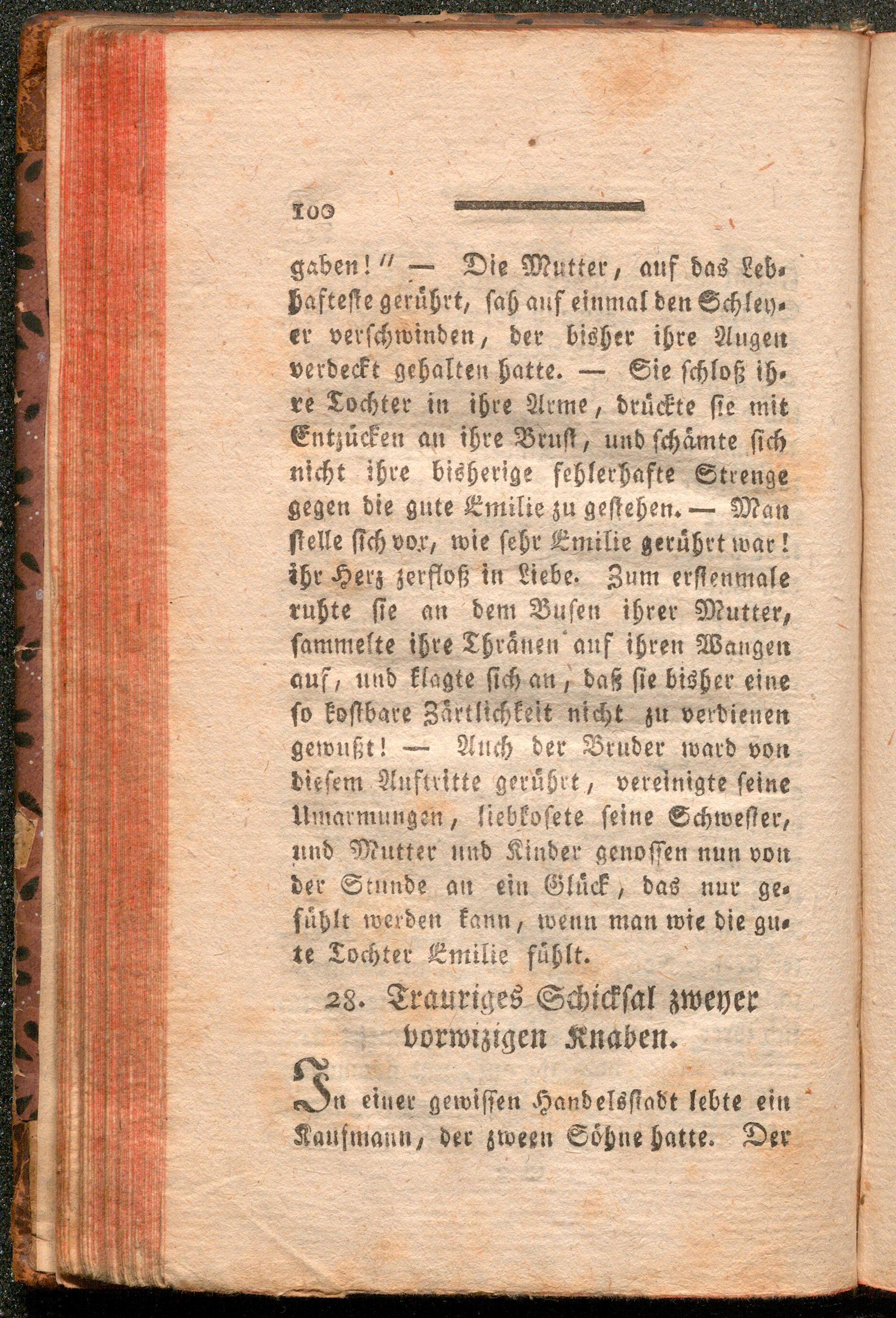 100

gaben!" — Die Mutter, auf das Lebhafteste gerührt, sah auf einmal den Schleyer verschwinden, der bisher ihre Augen verdeckt gehalten hatte. — Sie schloß ihre Tochter in ihre Arme, drückte sie mit Entzücken an ihre Brust, und schämte sich nicht ihre bisherige fehlerhafte Strenge gegen die gute Emilie zu gestehen. — Man stelle sich vor, wie sehr Emilie gerührt war! ihr Herz zerfloß in Liebe. Zum erstenmale ruhte sie an dem Busen ihrer Mutter, sammelte ihre Thränen auf ihren Wangen auf, und klagte sich an, daß sie bisher eine so kostbare Zärtlichkeit nicht zu verdienen gewußt! — Auch der Bruder ward von diesem Auftritte gerührt, vereinigte seine Umarmungen, liebkosete seine Schwester, und Mutter und Kinder genossen nun von der Stunde an ein Glück, das nur gefühlt werden kann, wenn man wie die gute Tochter Emilie fühlt.

28. Trauriges Schicksal zweyer vorwizigen Knaben.

In einer gewissen Handelsstadt lebte ein Kaufmann, der zween Söhne hatte. Der